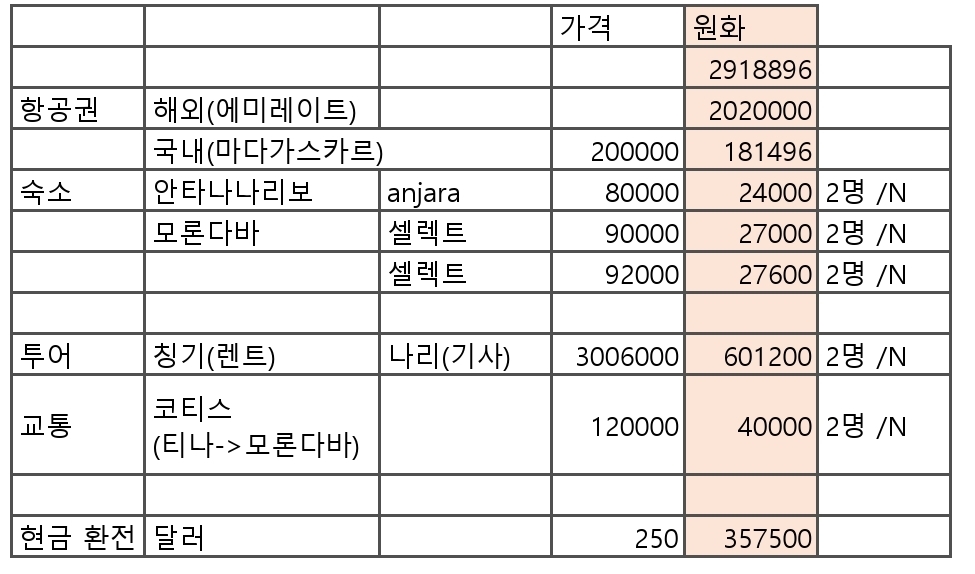 |  |  |  | 가격 | 원화 |  |
|---|---|---|---|---|---|
|  |  |  |  | 2918896 |  |
| 항공권 | 해외(에미레이트) |  |  | 2020000 |  |
|  | 국내(마다가스카르) |  | 200000 | 181496 |  |
| 숙소 | 안타나나리보 | anjara | 80000 | 24000 | 2명 /N |
|  | 모론다바 | 셀렉트 | 90000 | 27000 | 2명 /N |
|  |  | 셀렉트 | 92000 | 27600 | 2명 /N |
|  |  |  |  |  |  |
| 투어 | 칭기(렌트) | 나리(기사) | 3006000 | 601200 | 2명 /N |
| 교통 | 코티스 (티나->모론다바) |  | 120000 | 40000 | 2명 /N |
|  |  |  |  |  |  |
| 현금 환전 | 달러 |  | 250 | 357500 |  |